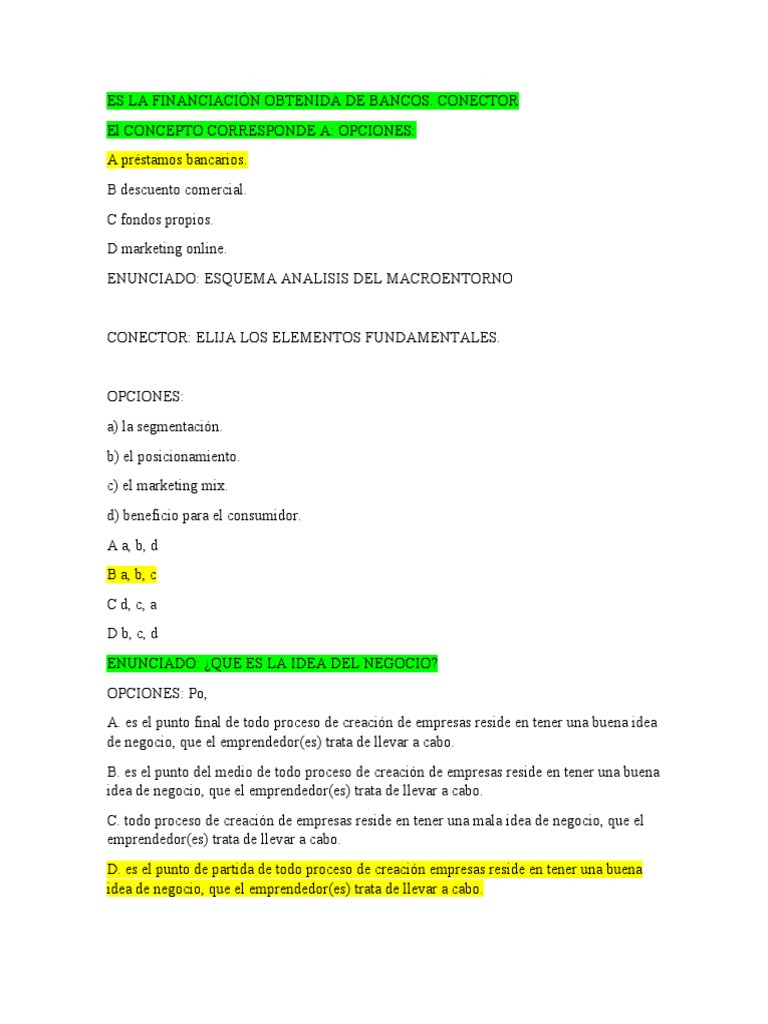 ES LA FINANCIACIÓN OBTENIDA DE BANCOS. CONECTOR

El CONCEPTO CORRESPONDE A. OPCIONES:

A préstamos bancarios.

B descuento comercial.

C fondos propios.

D marketing online.

ENUNCIADO: ESQUEMA ANALISIS DEL MACROENTORNO

CONECTOR: ELIJA LOS ELEMENTOS FUNDAMENTALES.

OPCIONES:

a) la segmentación.

b) el posicionamiento.

c) el marketing mix.

d) beneficio para el consumidor.

A a, b, d

B a, b, c

C d, c, a

D b, c, d

ENUNCIADO: ¿QUE ES LA IDEA DEL NEGOCIO?

OPCIONES: Po,

A. es el punto final de todo proceso de creación de empresas reside en tener una buena idea de negocio, que el emprendedor(es) trata de llevar a cabo.

B. es el punto del medio de todo proceso de creación de empresas reside en tener una buena idea de negocio, que el emprendedor(es) trata de llevar a cabo.

C. todo proceso de creación de empresas reside en tener una mala idea de negocio, que el emprendedor(es) trata de llevar a cabo.

D. es el punto de partida de todo proceso de creación empresas reside en tener una buena idea de negocio, que el emprendedor(es) trata de llevar a cabo.